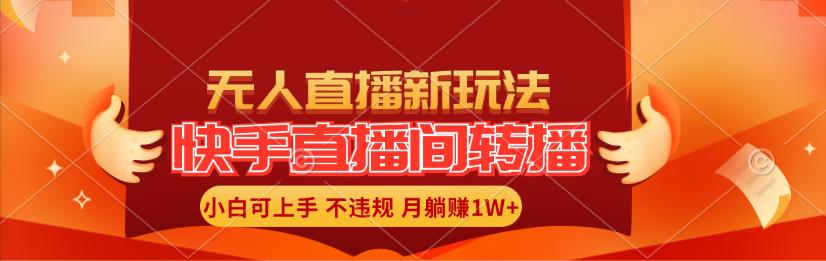 无人直播新玩法

快手直播间转播

小白可上手 不违规 月躺赚1W+